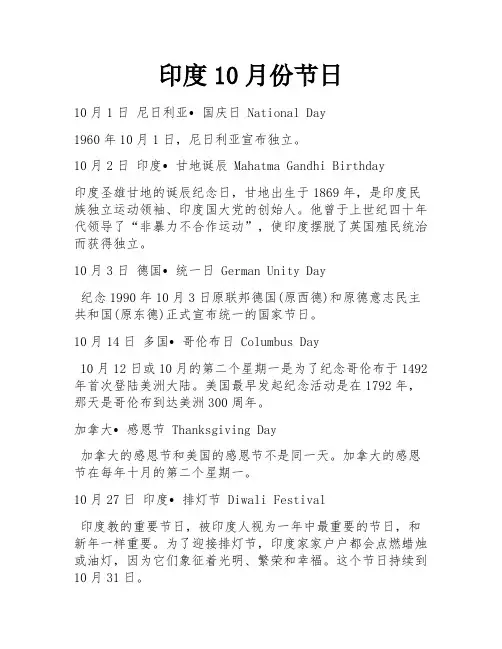 印度10月份节日

10月1日 尼日利亚• 国庆日 National Day

1960年10月1日，尼日利亚宣布独立。

10月2日 印度• 甘地诞辰 Mahatma Gandhi Birthday

印度圣雄甘地的诞辰纪念日，甘地出生于1869年，是印度民族独立运动领袖、印度国大党的创始人。他曾于上世纪四十年代领导了“非暴力不合作运动”，使印度摆脱了英国殖民统治而获得独立。

10月3日 德国• 统一日 German Unity Day

纪念1990年10月3日原联邦德国(原西德)和原德意志民主共和国(原东德)正式宣布统一的国家节日。

10月14日 多国• 哥伦布日 Columbus Day

10月12日或10月的第二个星期一是为了纪念哥伦布于1492年首次登陆美洲大陆。美国最早发起纪念活动是在1792年，那天是哥伦布到达美洲300周年。

加拿大• 感恩节 Thanksgiving Day

加拿大的感恩节和美国的感恩节不是同一天。加拿大的感恩节在每年十月的第二个星期一。

10月27日 印度• 排灯节 Diwali Festival

印度教的重要节日，被印度人视为一年中最重要的节日，和新年一样重要。为了迎接排灯节，印度家家户户都会点燃蜡烛或油灯，因为它们象征着光明、繁荣和幸福。这个节日持续到10月31日。